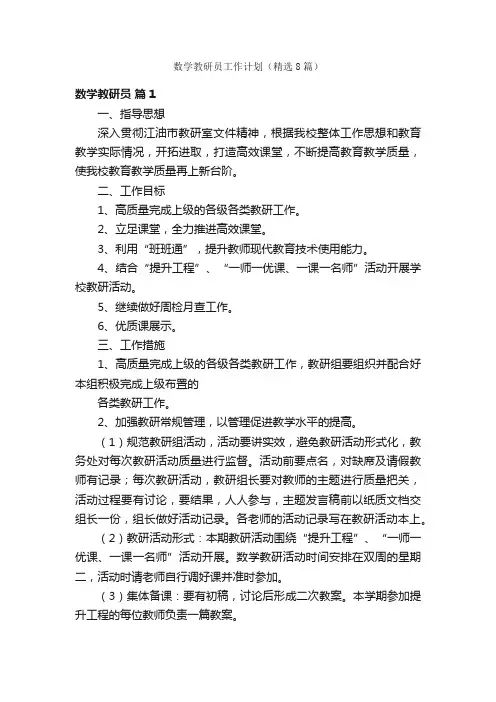 数学教研员工作计划（精选8篇）

数学教研员 篇1

一、指导思想

深入贯彻江油市教研室文件精神，根据我校整体工作思想和教育教学实际情况，开拓进取，打造高效课堂，不断提高教育教学质量，使我校教育教学质量再上新台阶。

二、工作目标

1、高质量完成上级的各级各类教研工作。

2、立足课堂，全力推进高效课堂。

3、利用“班班通”，提升教师现代教育技术使用能力。

4、结合“提升工程”、“一师一优课、一课一名师”活动开展学校教研活动。

5、继续做好周检月查工作。

6、优质课展示。

三、工作措施

1、高质量完成上级的各级各类教研工作，教研组要组织并配合好本组积极完成上级布置的

各类教研工作。

2、加强教研常规管理，以管理促进教学水平的提高。

（1）规范教研组活动，活动要讲实效，避免教研活动形式化，教务处对每次教研活动质量进行监督。活动前要点名，对缺席及请假教师有记录；每次教研活动，教研组长要对教师的主题进行质量把关，活动过程要有讨论，要结果，人人参与，主题发言稿前以纸质文档交组长一份，组长做好活动记录。各老师的活动记录写在教研活动本上。

（2）教研活动形式：本期教研活动围绕“提升工程”、“一师一优课、一课一名师”活动开展。数学教研活动时间安排在双周的星期二，活动时请老师自行调好课并准时参加。

（3）集体备课：要有初稿，讨论后形成二次教案。本学期参加提升工程的每位教师负责一篇教案。